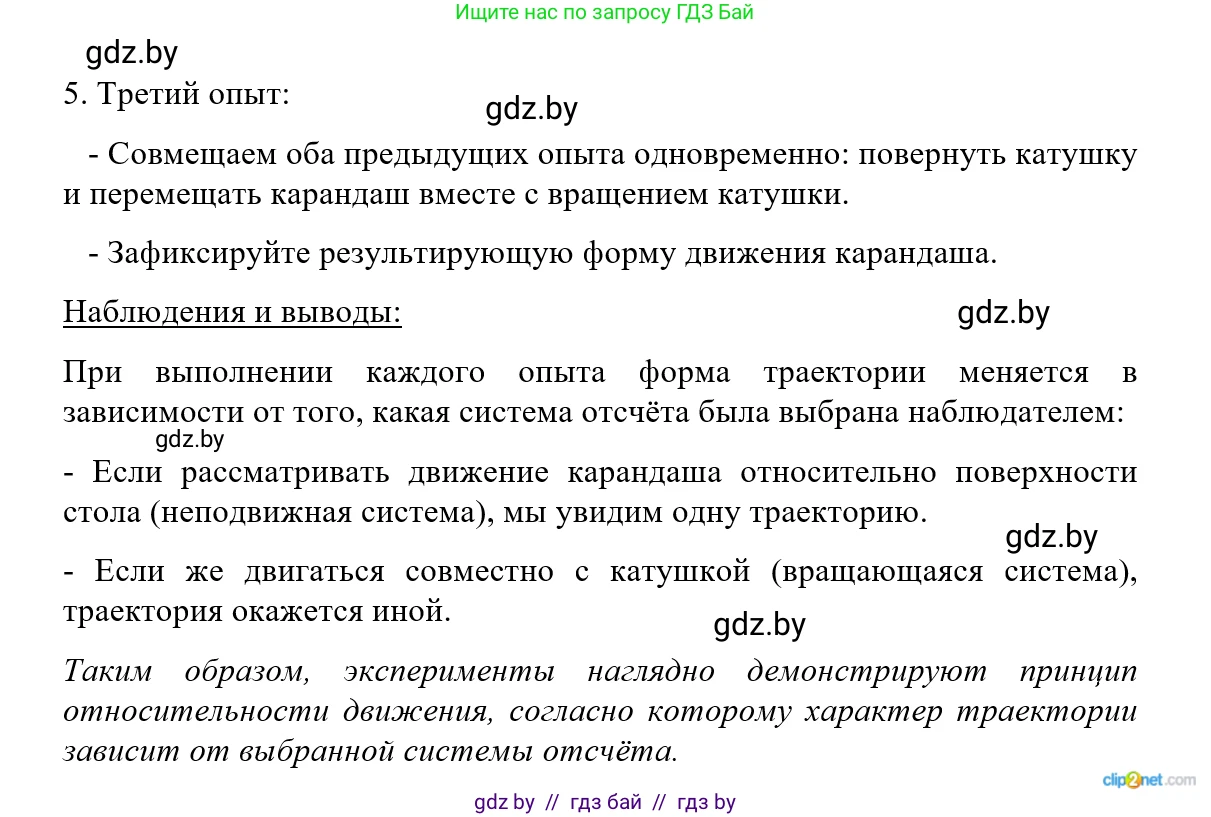 Ищите нас по запросу ГДЗ Бай

gdz.by

5. Третий опыт:

gdz.by

- Совмещаем оба предыдущих опыта одновременно: повернуть катушку и перемещать карандаш вместе с вращением катушки.

- Зафиксируйте результирующую форму движения карандаша.

Наблюдения и выводы:

gdz.by

При выполнении каждого опыта форма траектории меняется в зависимости от того, какая система отсчёта была выбрана наблюдателем:

gdz.by

- Если рассматривать движение карандаша относительно поверхности стола (неподвижная система), мы увидим одну траекторию.

gdz.by

- Если же двигаться совместно с катушкой (вращающаяся система), траектория окажется иной.

gdz.by

Таким образом, эксперименты наглядно демонстрируют принцип относительности движения, согласно которому характер траектории зависит от выбранной системы отсчёта.

clip2net.com

gdz by // гдз бай // гдз by